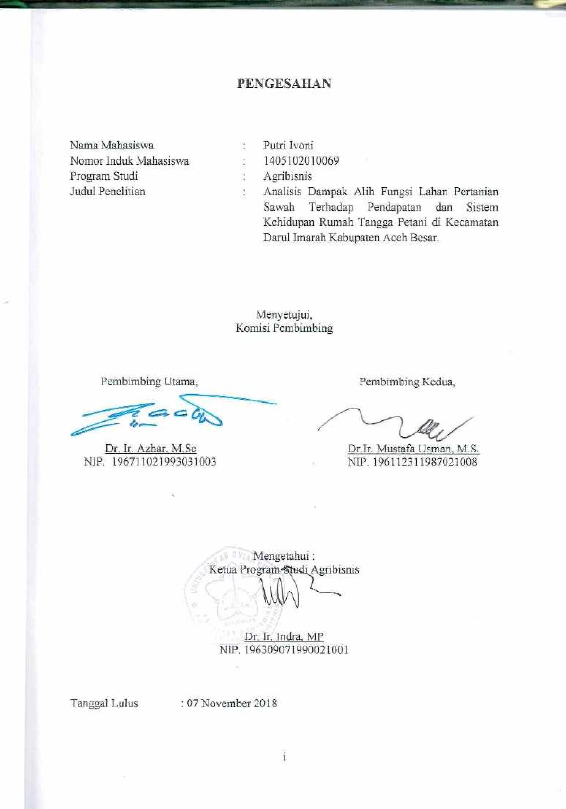 PENGESAHAN

Nama Mahasiswa : Putri Ivoni
Nomor Induk Mahasiswa : 1405102010069
Program Studi : Agribisnis
Judul Penelitian : Analisis Dampak Alih Fungsi Lahan Pertanian Sawah Terhadap Pendapatan dan Sistem Kehidupan Rumah Tangga Petani di Kecamatan Darul Imarah Kabupaten Aceh Besar.

Menyetujui,
Komisi Pembimbing

Pembimbing Utama,

Dr. Ir. Azhar, M.Sc
NIP. 196711021993031003

Pembimbing Kedua,

Dr.Ir. Mustafa Usman, M.S.
NIP. 196112311987021008

Mengetahui :
Ketua Program Studi Agribisnis

Dr. Ir. Indra, MP
NIP. 196309071990021001

Tanggal Lulus : 07 November 2018

i